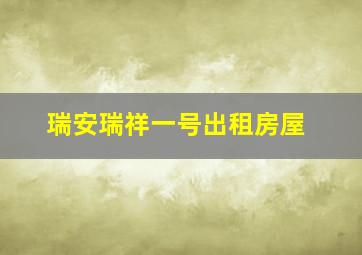 瑞安瑞祥一号出租房屋